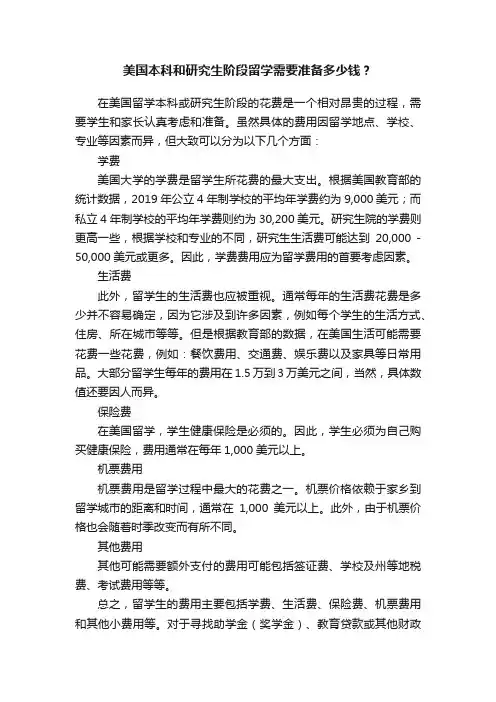 美国本科和研究生阶段留学需要准备多少钱？

在美国留学本科或研究生阶段的花费是一个相对昂贵的过程，需要学生和家长认真考虑和准备。虽然具体的费用因留学地点、学校、专业等因素而异，但大致可以分为以下几个方面：

学费

美国大学的学费是留学生所花费的最大支出。根据美国教育部的统计数据，2019 年公立 4 年制学校的平均年学费约为 9,000 美元；而私立 4 年制学校的平均年学费则约为 30,200 美元。研究生院的学费则更高一些，根据学校和专业的不同，研究生生活费可能达到 20,000 - 50,000 美元或更多。因此，学费费用应为留学费用的首要考虑因素。

生活费

此外，留学生的生活费也应被重视。通常每年的生活费花费是多少并不容易确定，因为它涉及到许多因素，例如每个学生的生活方式、住房、所在城市等等。但是根据教育部的数据，在美国生活可能需要花费一些花费，例如：餐饮费用、交通费、娱乐费以及家具等日常用品。大部分留学生每年的费用在 1.5 万到 3 万美元之间，当然，具体数值还要因人而异。

保险费

在美国留学，学生健康保险是必须的。因此，学生必须为自己购买健康保险，费用通常在每年 1,000 美元以上。

机票费用

机票费用是留学过程中最大的花费之一。机票价格依赖于家乡到留学城市的距离和时间，通常在 1,000 美元以上。此外，由于机票价格也会随着时季改变而有所不同。

其他费用

其他可能需要额外支付的费用可能包括签证费、学校及州等地税费、考试费用等等。

总之，留学生的费用主要包括学费、生活费、保险费、机票费用和其他小费用等。对于寻找助学金（奖学金）、教育贷款或其他财政